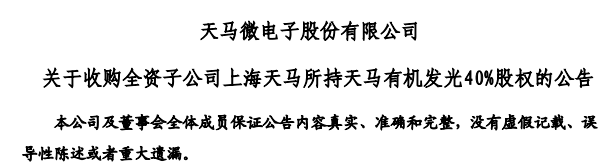 天马微电子股份有限公司

关于收购全资子公司上海天马所持天马有机发光40%股权的公告

本公司及董事会全体成员保证公告内容真实、准确和完整，没有虚假记载、误导性陈述或者重大遗漏。